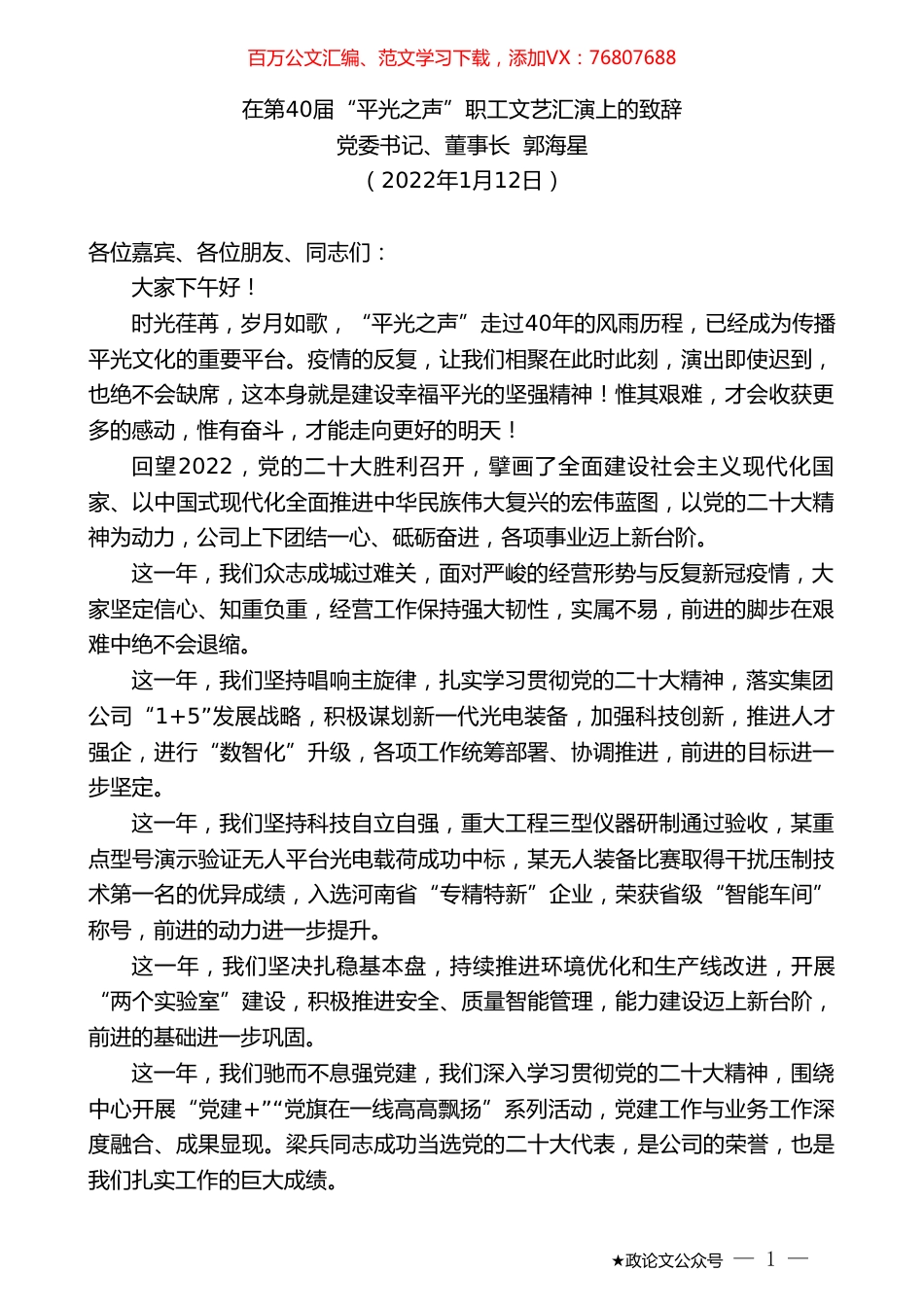 百万公文汇编、范文学习下载，添加VX：76807688

在第40届“平光之声”职工文艺汇演上的致辞
党委书记、董事长 郭海星
（2022年1月12日）

各位嘉宾、各位朋友、同志们：

大家下午好！

时光荏苒，岁月如歌，“平光之声”走过40年的风雨历程，已经成为传播平光文化的重要平台。疫情的反复，让我们相聚在此时此刻，演出即使迟到，也绝不会缺席，这本身就是建设幸福平光的坚强精神！惟其艰难，才会收获更多的感动，惟有奋斗，才能走向更好的明天！

回望2022，党的二十大胜利召开，擘画了全面建设社会主义现代化国家、以中国式现代化全面推进中华民族伟大复兴的宏伟蓝图，以党的二十大精神为动力，公司上下团结一心、砥砺奋进，各项事业迈上新台阶。

这一年，我们众志成城过难关，面对严峻的经营形势与反复新冠疫情，大家坚定信心、知重负重，经营工作保持强大韧性，实属不易，前进的脚步在艰难中绝不会退缩。

这一年，我们坚持唱响主旋律，扎实学习贯彻党的二十大精神，落实集团公司“1+5”发展战略，积极谋划新一代光电装备，加强科技创新，推进人才强企，进行“数智化”升级，各项工作统筹部署、协调推进，前进的目标进一步坚定。

这一年，我们坚持科技自立自强，重大工程三型仪器研制通过验收，某重点型号演示验证无人平台光电载荷成功中标，某无人装备比赛取得干扰压制技术第一名的优异成绩，入选河南省“专精特新”企业，荣获省级“智能车间”称号，前进的动力进一步提升。

这一年，我们坚决扎稳基本盘，持续推进环境优化和生产线改进，开展“两个实验室”建设，积极推进安全、质量智能管理，能力建设迈上新台阶，前进的基础进一步巩固。

这一年，我们驰而不息强党建，我们深入学习贯彻党的二十大精神，围绕中心开展“党建+”“党旗在一线高高飘扬”系列活动，党建工作与业务工作深度融合、成果显现。梁兵同志成功当选党的二十大代表，是公司的荣誉，也是我们扎实工作的巨大成绩。

★政论文公众号 — 1 —